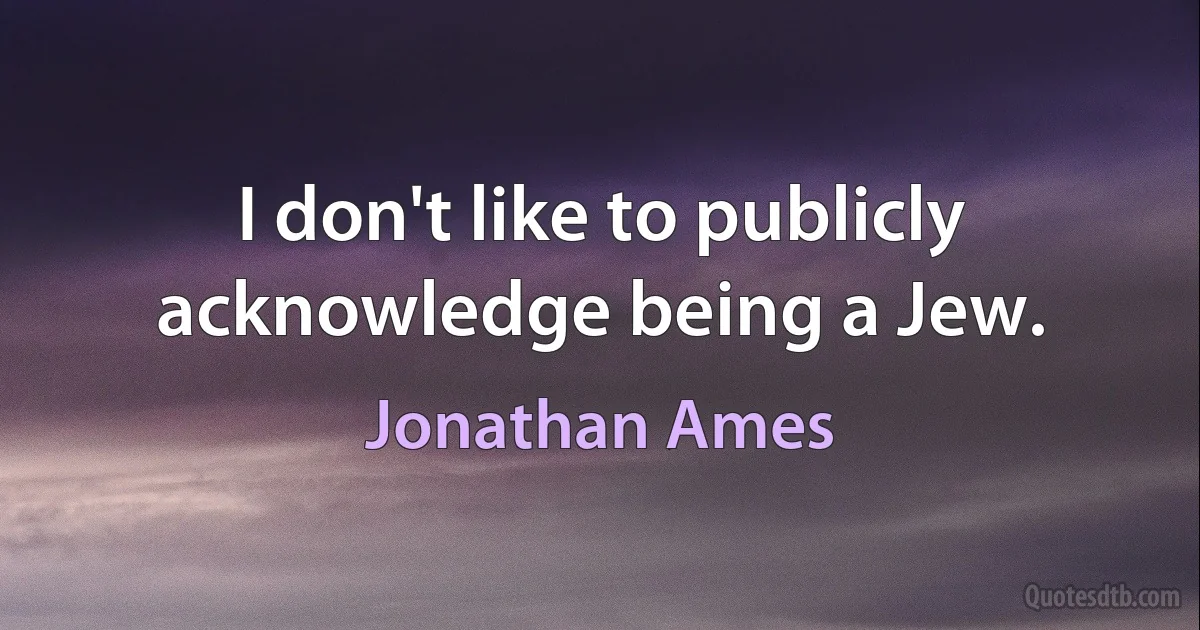 I don't like to publicly acknowledge being a Jew.

Jonathan Ames

Quotesdtb.com